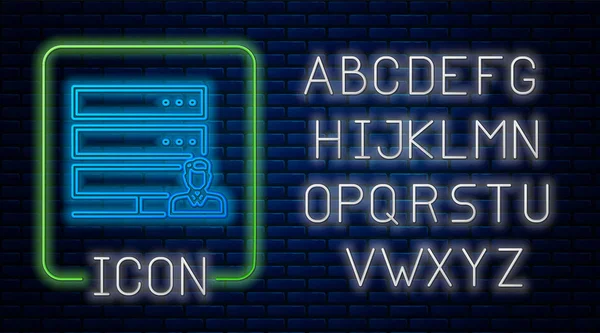 ICON

ABCDEFG
HIJKLMN
OPQRSTU
VWXYZ